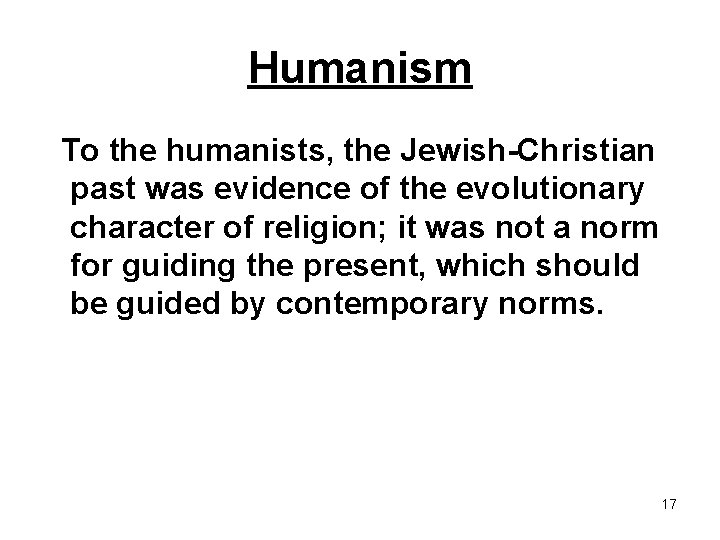 Humanism

To the humanists, the Jewish-Christian past was evidence of the evolutionary character of religion; it was not a norm for guiding the present, which should be guided by contemporary norms.

17